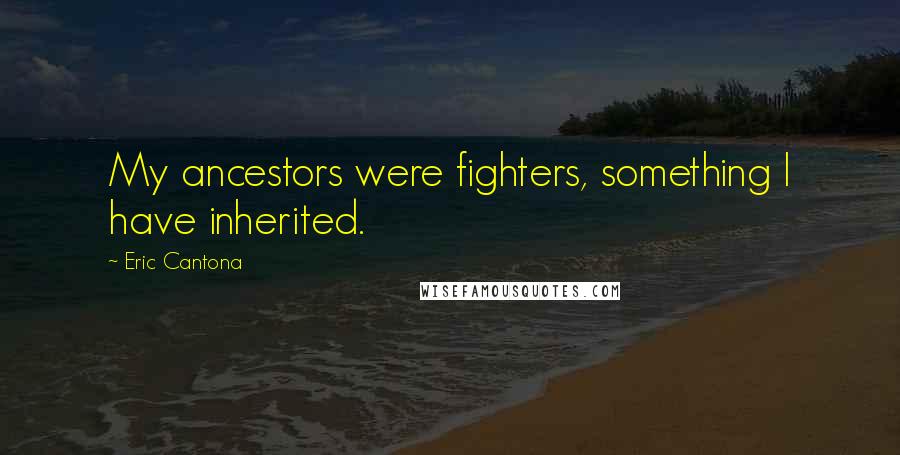 My ancestors were fighters, something I have inherited.

~ Eric Cantona

WISEFAMOUSQUOTES.COM